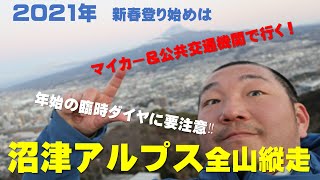 2021年 新春登り始めは

マイカー&公共交通機関で行く！

年始の臨時ダイヤに要注意‼

沼津アルプス全山縦走